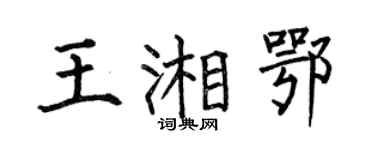 王湘鄂

词典网